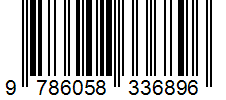 9 786058 336896